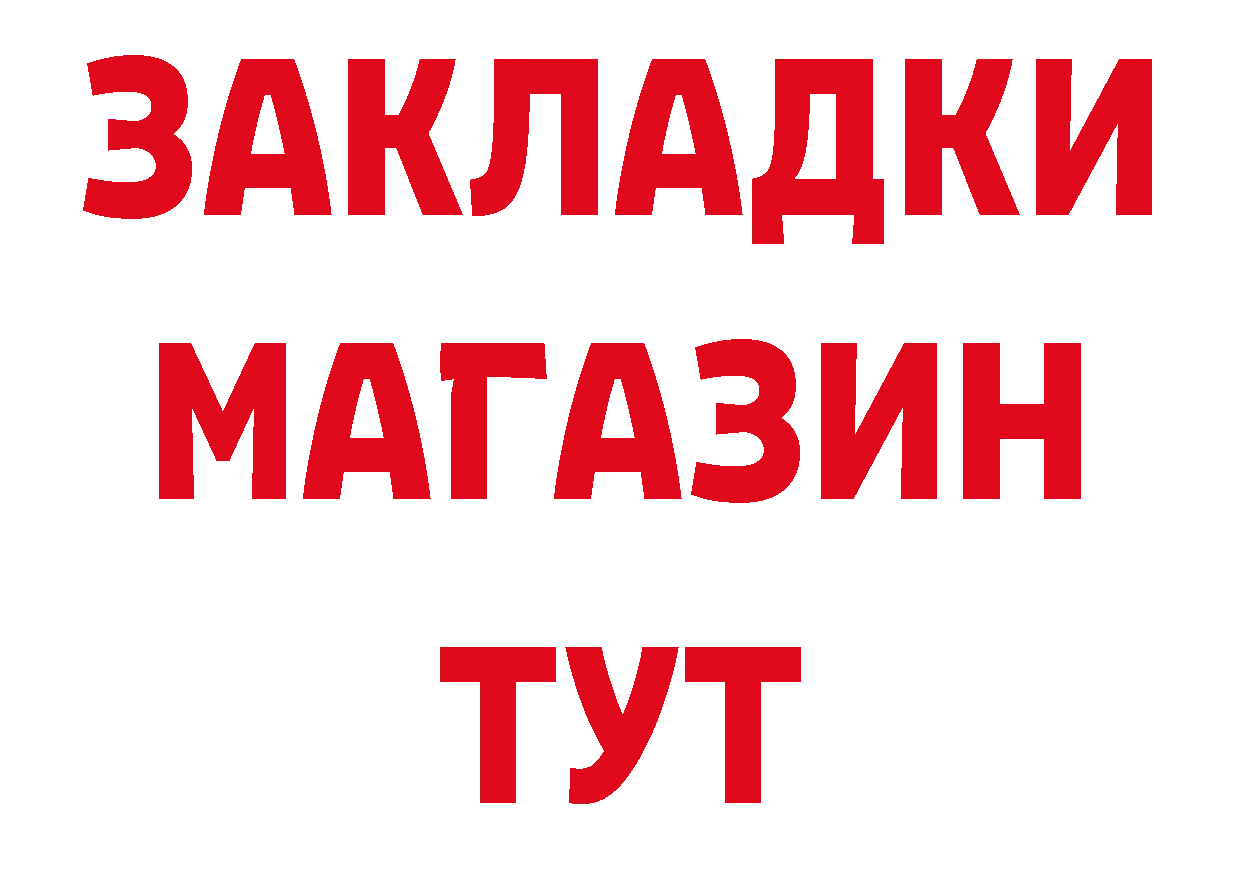 ЗАКЛАДКИ
МАГАЗИН
ТУТ